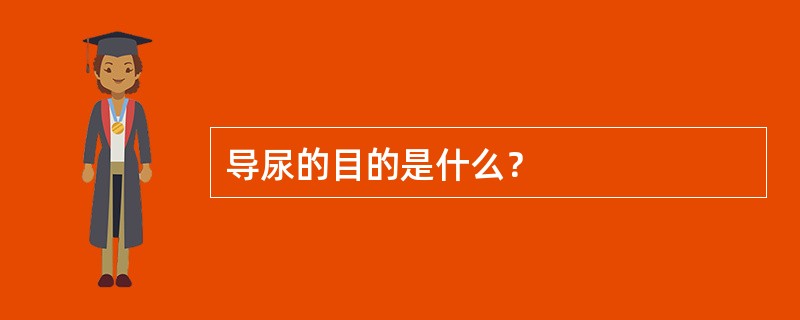 导尿的目的是什么？